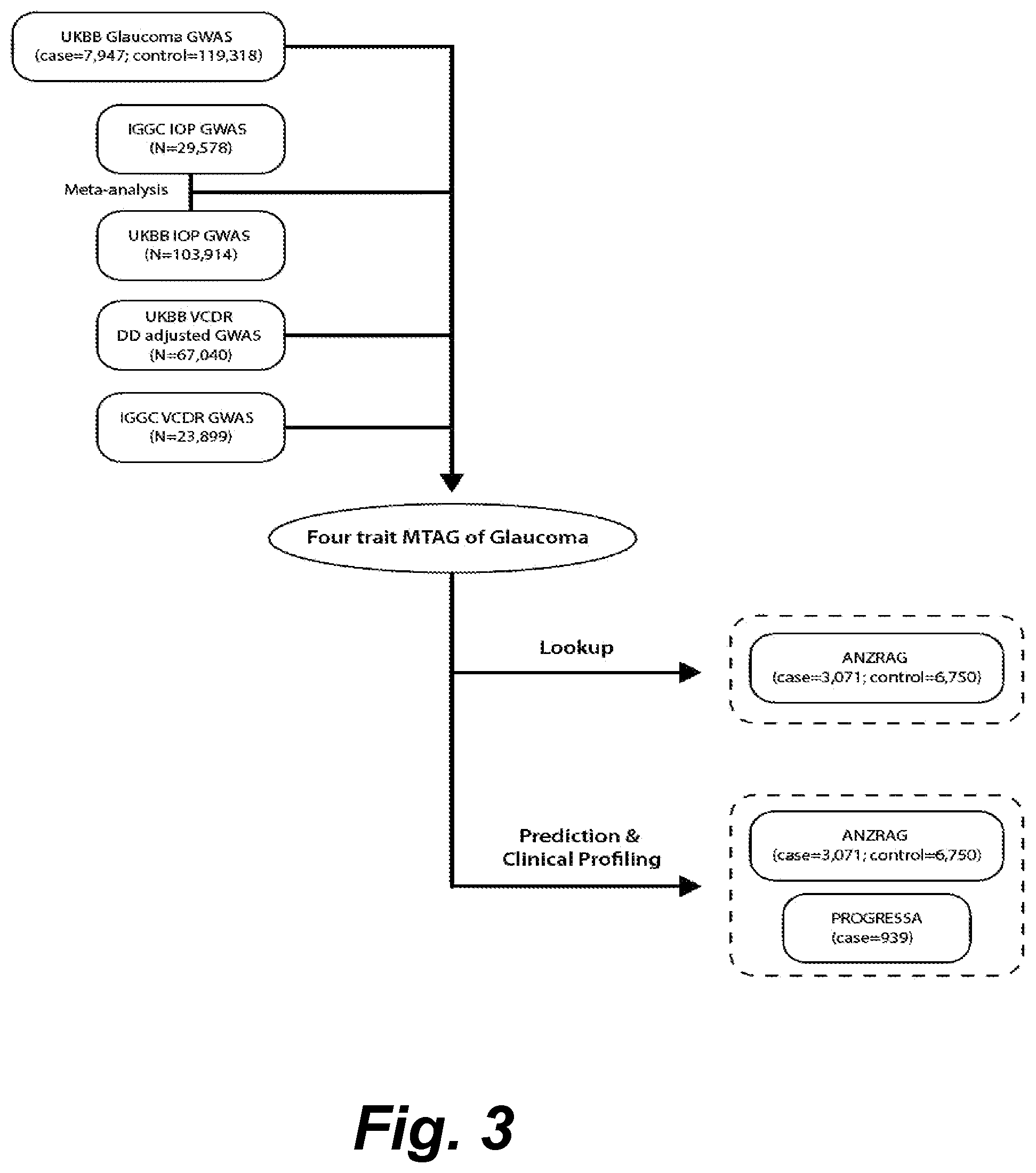 UKBB Glaucoma GWAS
(case=7,947; control=119,318)

IGGC IOP GWAS
(N=29,578)

Meta-analysis

UKBB IOP GWAS
(N=103,914)

UKBB VCDR
DD adjusted GWAS
(N=67,040)

IGGC VCDR GWAS
(N=23,899)

Four trait MTAG of Glaucoma

Lookup

ANZRAG
(case=3,071; control=6,750)

Prediction &
Clinical Profiling

ANZRAG
(case=3,071; control=6,750)

PROGRESSA
(case=939)

Fig. 3